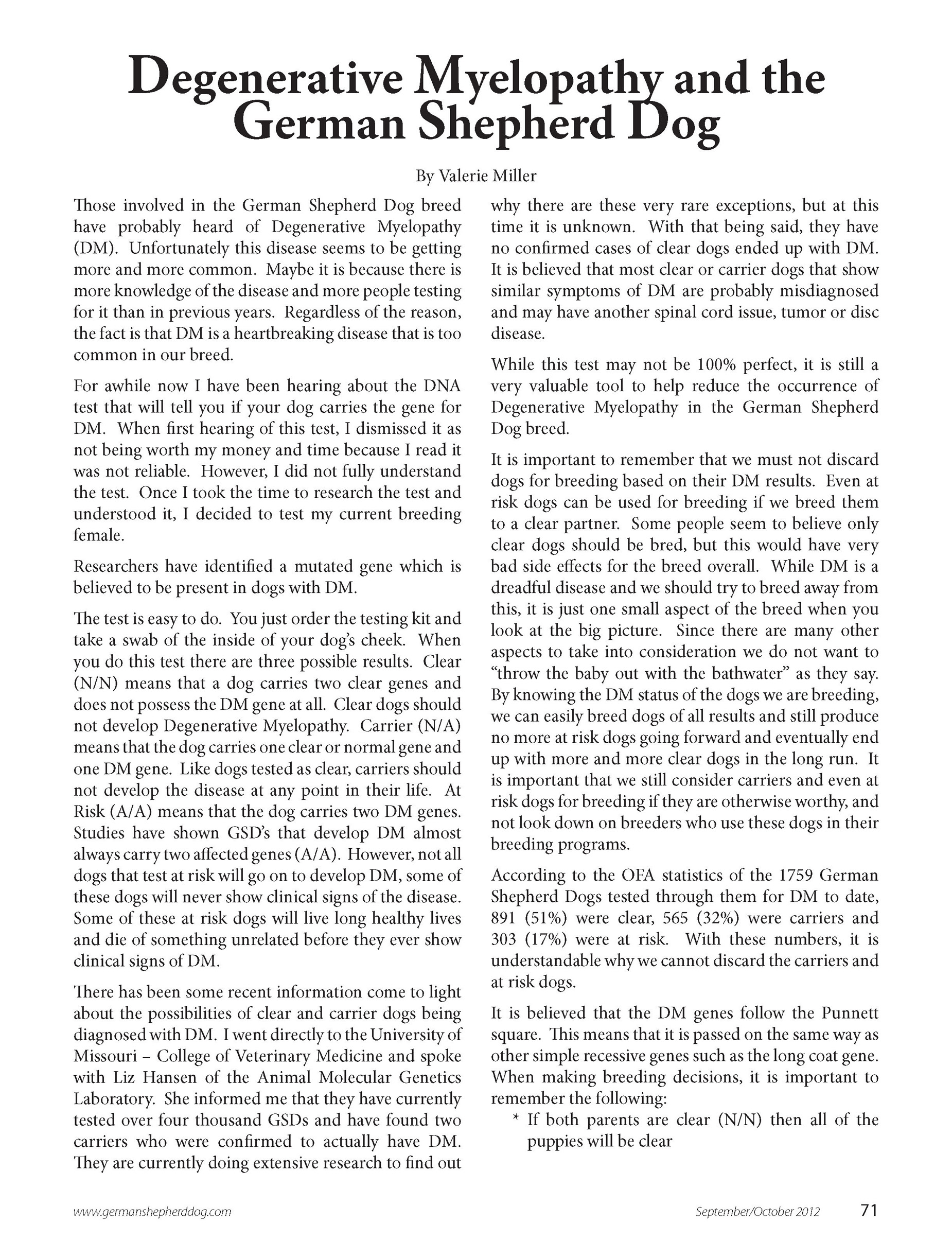 Degenerative Myelopathy and the German Shepherd Dog

By Valerie Miller

Those involved in the German Shepherd Dog breed have probably heard of Degenerative Myelopathy (DM). Unfortunately this disease seems to be getting more and more common. Maybe it is because there is more knowledge of the disease and more people testing for it than in previous years. Regardless of the reason, the fact is that DM is a heartbreaking disease that is too common in our breed.

For awhile now I have been hearing about the DNA test that will tell you if your dog carries the gene for DM. When first hearing of this test, I dismissed it as not being worth my money and time because I read it was not reliable. However, I did not fully understand the test. Once I took the time to research the test and understood it, I decided to test my current breeding female.

Researchers have identified a mutated gene which is believed to be present in dogs with DM.

The test is easy to do. You just order the testing kit and take a swab of the inside of your dog's cheek. When you do this test there are three possible results. Clear (N/N) means that a dog carries two clear genes and does not possess the DM gene at all. Clear dogs should not develop Degenerative Myelopathy. Carrier (N/A) means that the dog carries one clear or normal gene and one DM gene. Like dogs tested as clear, carriers should not develop the disease at any point in their life. At Risk (A/A) means that the dog carries two DM genes. Studies have shown GSD's that develop DM almost always carry two affected genes (A/A). However, not all dogs that test at risk will go on to develop DM, some of these dogs will never show clinical signs of the disease. Some of these at risk dogs will live long healthy lives and die of something unrelated before they ever show clinical signs of DM.

There has been some recent information come to light about the possibilities of clear and carrier dogs being diagnosed with DM. I went directly to the University of Missouri – College of Veterinary Medicine and spoke with Liz Hansen of the Animal Molecular Genetics Laboratory. She informed me that they have currently tested over four thousand GSDs and have found two carriers who were confirmed to actually have DM. They are currently doing extensive research to find out why there are these very rare exceptions, but at this time it is unknown. With that being said, they have no confirmed cases of clear dogs ended up with DM. It is believed that most clear or carrier dogs that show similar symptoms of DM are probably misdiagnosed and may have another spinal cord issue, tumor or disc disease.

While this test may not be 100% perfect, it is still a very valuable tool to help reduce the occurrence of Degenerative Myelopathy in the German Shepherd Dog breed.

It is important to remember that we must not discard dogs for breeding based on their DM results. Even at risk dogs can be used for breeding if we breed them to a clear partner. Some people seem to believe only clear dogs should be bred, but this would have very bad side effects for the breed overall. While DM is a dreadful disease and we should try to breed away from this, it is just one small aspect of the breed when you look at the big picture. Since there are many other aspects to take into consideration we do not want to "throw the baby out with the bathwater" as they say. By knowing the DM status of the dogs we are breeding, we can easily breed dogs of all results and still produce no more at risk dogs going forward and eventually end up with more and more clear dogs in the long run. It is important that we still consider carriers and even at risk dogs for breeding if they are otherwise worthy, and not look down on breeders who use these dogs in their breeding programs.

According to the OFA statistics of the 1759 German Shepherd Dogs tested through them for DM to date, 891 (51%) were clear, 565 (32%) were carriers and 303 (17%) were at risk. With these numbers, it is understandable why we cannot discard the carriers and at risk dogs.

It is believed that the DM genes follow the Punnett square. This means that it is passed on the same way as other simple recessive genes such as the long coat gene. When making breeding decisions, it is important to remember the following:

* If both parents are clear (N/N) then all of the puppies will be clear

www.germanshepherddog.com September/October 2012 71